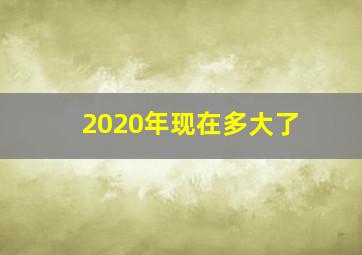 2020年现在多大了